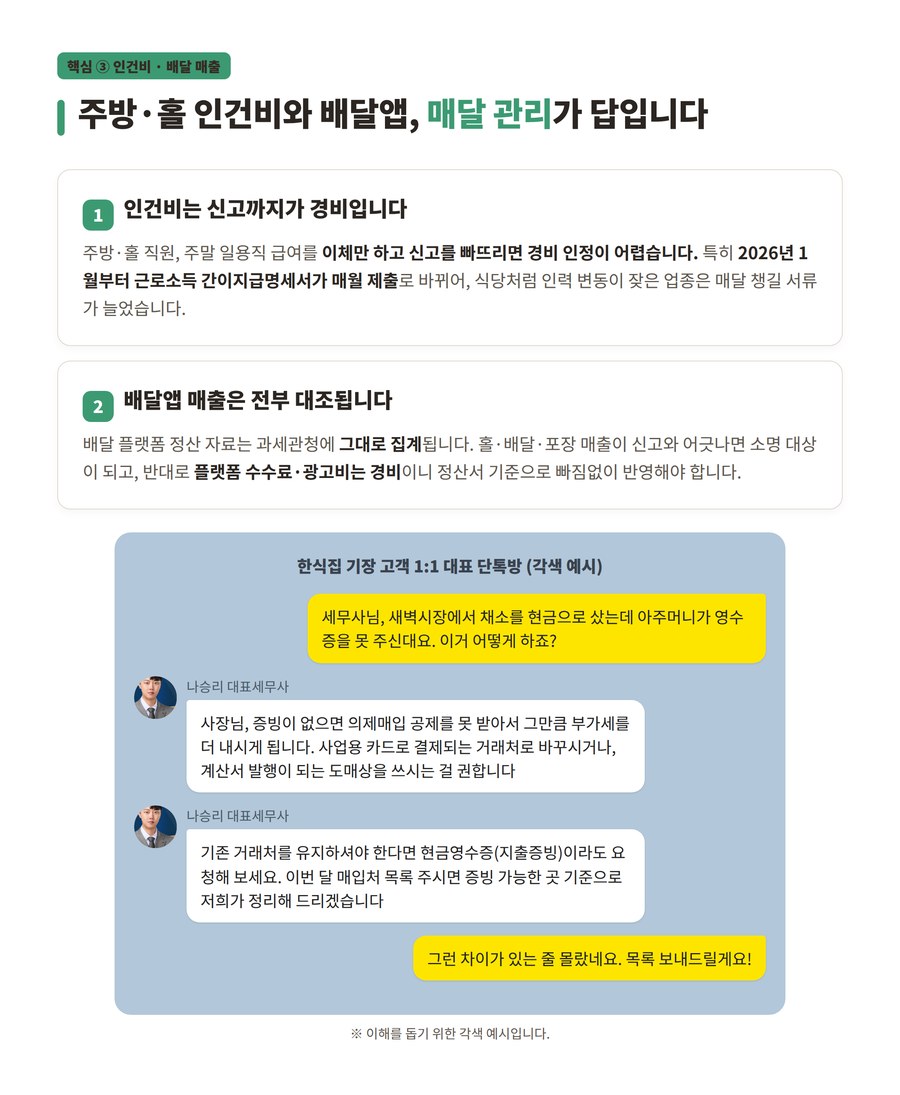 핵심 ③ 인건비 · 배달 매출

주방·홀 인건비와 배달앱, 매달 관리가 답입니다

1 인건비는 신고까지가 경비입니다

주방·홀 직원, 주말 일용직 급여를 이체만 하고 신고를 빠뜨리면 경비 인정이 어렵습니다. 특히 2026년 1월부터 근로소득 간이지급명세서가 매월 제출로 바뀌어, 식당처럼 인력 변동이 잦은 업종은 매달 챙길 서류가 늘었습니다.

2 배달앱 매출은 전부 대조됩니다

배달 플랫폼 정산 자료는 과세관청에 그대로 집계됩니다. 홀·배달·포장 매출이 신고와 어긋나면 소명 대상이 되고, 반대로 플랫폼 수수료·광고비는 경비이니 정산서 기준으로 빠짐없이 반영해야 합니다.

한식집 기장 고객 1:1 대표 단톡방 (각색 예시)

세무사님, 새벽시장에서 채소를 현금으로 샀는데 아주머니가 영수증을 못 주신대요. 이거 어떻게 하죠?

나승리 대표세무사

사장님, 증빙이 없으면 의제매입 공제를 못 받아서 그만큼 부가세를 더 내시게 됩니다. 사업용 카드로 결제되는 거래처로 바꾸시거나, 계산서 발행이 되는 도매상을 쓰시는 걸 권합니다

나승리 대표세무사

기존 거래처를 유지하셔야 한다면 현금영수증(지출증빙)이라도 요청해 보세요. 이번 달 매입처 목록 주시면 증빙 가능한 곳 기준으로 저희가 정리해 드리겠습니다

그런 차이가 있는 줄 몰랐네요. 목록 보내드릴게요!

※ 이해를 돕기 위한 각색 예시입니다.